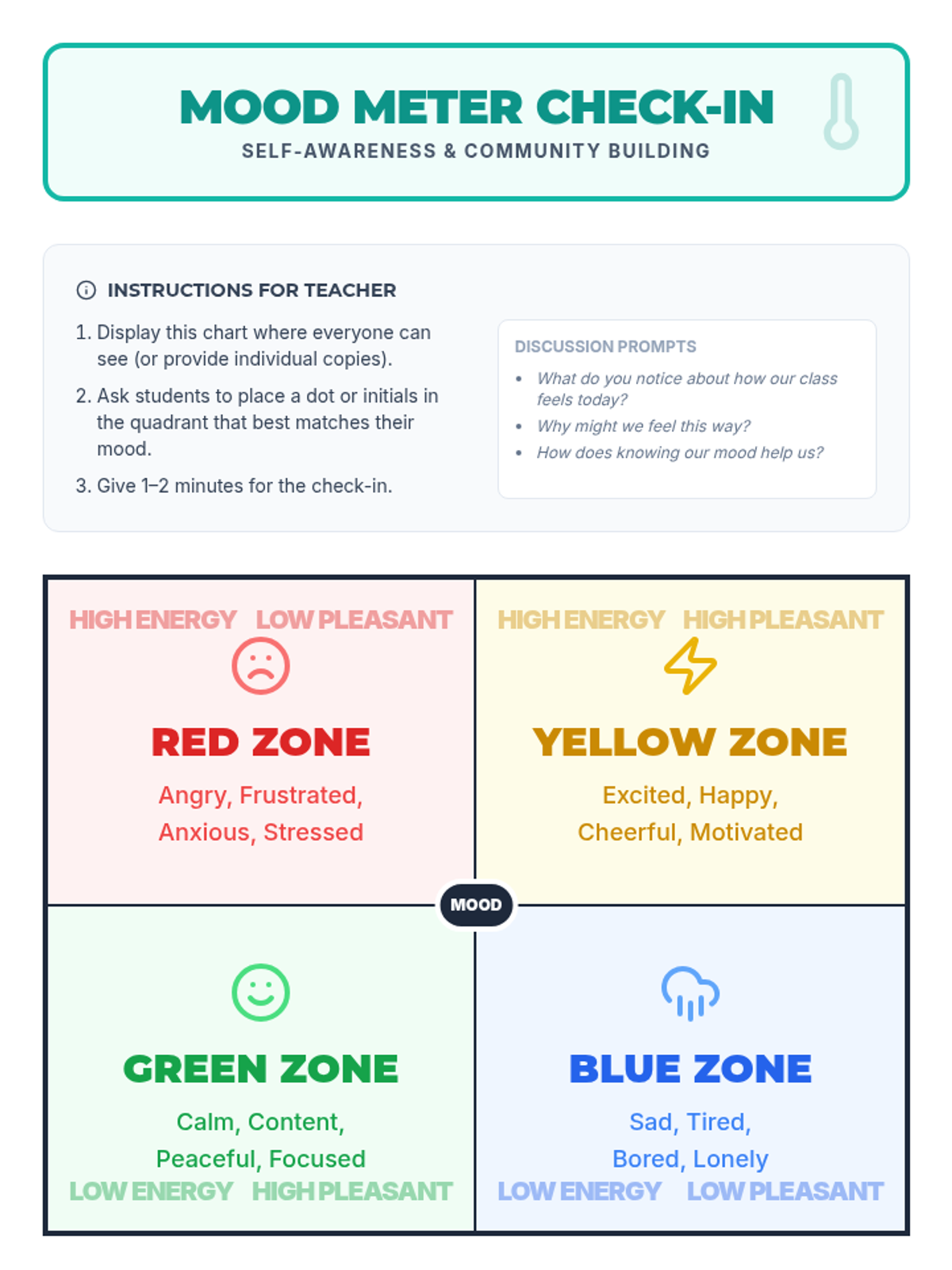 MOOD METER CHECK-IN
SELF-AWARENESS & COMMUNITY BUILDING

INSTRUCTIONS FOR TEACHER

1. Display this chart where everyone can see (or provide individual copies).
2. Ask students to place a dot or initials in the quadrant that best matches their mood.
3. Give 1–2 minutes for the check-in.

DISCUSSION PROMPTS
• What do you notice about how our class feels today?
• Why might we feel this way?
• How does knowing our mood help us?

HIGH ENERGY LOW PLEASANT
RED ZONE
Angry, Frustrated, Anxious, Stressed

HIGH ENERGY HIGH PLEASANT
YELLOW ZONE
Excited, Happy, Cheerful, Motivated

MOOD

GREEN ZONE
Calm, Content, Peaceful, Focused
LOW ENERGY HIGH PLEASANT

BLUE ZONE
Sad, Tired, Bored, Lonely
LOW ENERGY LOW PLEASANT